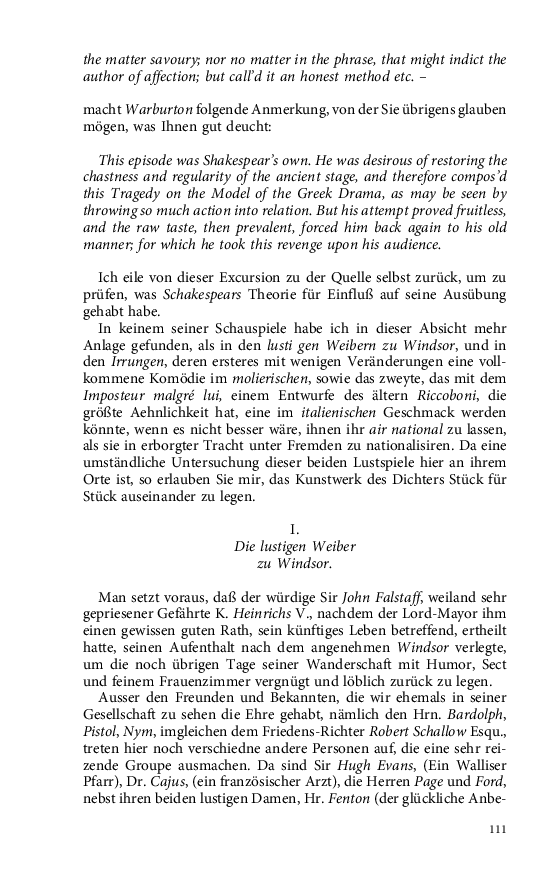 the matter savoury; nor no matter in the phrase, that might indict the author of affection; but call'd it an honest method etc. –

macht Warburton folgende Anmerkung, von der Sie übrigens glauben mögen, was Ihnen gut deucht:

This episode was Shakespear's own. He was desirous of restoring the chastness and regularity of the ancient stage, and therefore compos'd this Tragedy on the Model of the Greek Drama, as may be seen by throwing so much action into relation. But his attempt proved fruitless, and the raw taste, then prevalent, forced him back again to his old manner; for which he took this revenge upon his audience.

Ich eile von dieser Excursion zu der Quelle selbst zurück, um zu prüfen, was Schakespears Theorie für Einfluß auf seine Ausübung gehabt habe.

In keinem seiner Schauspiele habe ich in dieser Absicht mehr Anlage gefunden, als in den lusti gen Weibern zu Windsor, und in den Irrungen, deren ersteres mit wenigen Veränderungen eine vollkommene Komödie im molierischen, sowie das zweyte, das mit dem Imposteur malgré lui, einem Entwurfe des ältern Riccoboni, die größte Aehnlichkeit hat, eine im italienischen Geschmack werden könnte, wenn es nicht besser wäre, ihnen ihr air national zu lassen, als sie in erborgter Tracht unter Fremden zu nationalisiren. Da eine umständliche Untersuchung dieser beiden Lustspiele hier an ihrem Orte ist, so erlauben Sie mir, das Kunstwerk des Dichters Stück für Stück auseinander zu legen.

I.
Die lustigen Weiber
zu Windsor.

Man setzt voraus, daß der würdige Sir John Falstaff, weiland sehr gepriesener Gefährte K. Heinrichs V., nachdem der Lord-Mayor ihm einen gewissen guten Rath, sein künftiges Leben betreffend, ertheilt hatte, seinen Aufenthalt nach dem angenehmen Windsor verlegte, um die noch übrigen Tage seiner Wanderschaft mit Humor, Sect und feinem Frauenzimmer vergnügt und löblich zurück zu legen.

Ausser den Freunden und Bekannten, die wir ehemals in seiner Gesellschaft zu sehen die Ehre gehabt, nämlich den Hrn. Bardolph, Pistol, Nym, imgleichen dem Friedens-Richter Robert Schallow Esqu., treten hier noch verschiedne andere Personen auf, die eine sehr reizende Groupe ausmachen. Da sind Sir Hugh Evans, (Ein Walliser Pfarr), Dr. Cajus, (ein französischer Arzt), die Herren Page und Ford, nebst ihren beiden lustigen Damen, Hr. Fenton (der glückliche Anbe-

111